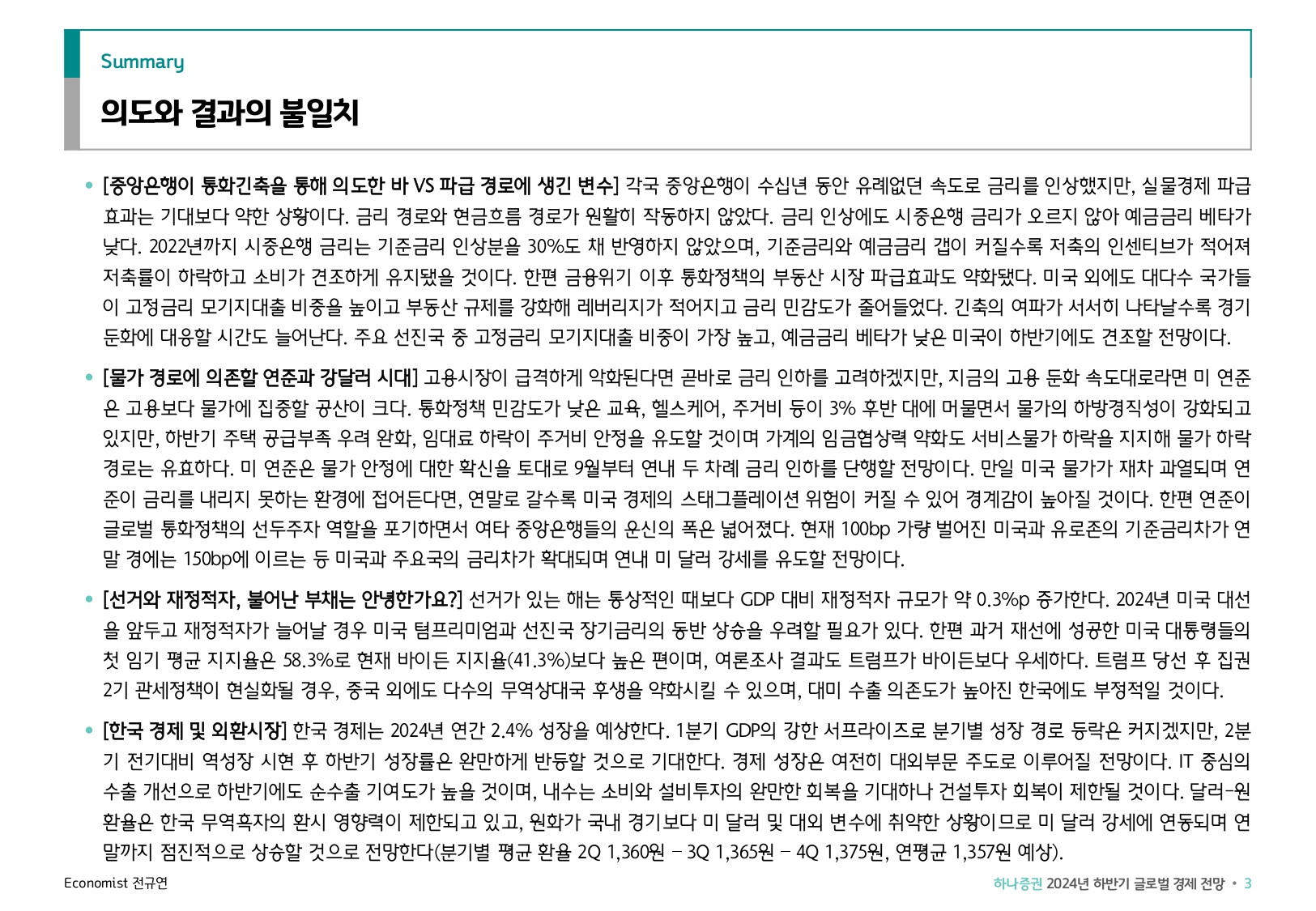 Summary

의도와 결과의 불일치

• [중앙은행이 통화긴축을 통해 의도한 바 VS 파급 경로에 생긴 변수] 각국 중앙은행이 수십년 동안 유례없던 속도로 금리를 인상했지만, 실물경제 파급효과는 기대보다 약한 상황이다. 금리 경로와 현금흐름 경로가 원활히 작동하지 않았다. 금리 인상에도 시중은행 금리가 오르지 않아 예금금리 베타가 낮다. 2022년까지 시중은행 금리는 기준금리 인상분을 30%도 채 반영하지 않았으며, 기준금리와 예금금리 갭이 커질수록 저축의 인센티브가 적어져 저축률이 하락하고 소비가 견조하게 유지됐을 것이다. 한편 금융위기 이후 통화정책의 부동산 시장 파급효과도 약화됐다. 미국 외에도 대다수 국가들이 고정금리 모기지대출 비중을 높이고 부동산 규제를 강화해 레버리지가 적어지고 금리 민감도가 줄어들었다. 긴축의 여파가 서서히 나타날수록 경기 둔화에 대응할 시간도 늘어난다. 주요 선진국 중 고정금리 모기지대출 비중이 가장 높고, 예금금리 베타가 낮은 미국이 하반기에도 견조할 전망이다.

• [물가 경로에 의존할 연준과 강달러 시대] 고용시장이 급격하게 악화된다면 곧바로 금리 인하를 고려하겠지만, 지금의 고용 둔화 속도대로라면 미 연준은 고용보다 물가에 집중할 공산이 크다. 통화정책 민감도가 낮은 교육, 헬스케어, 주거비 등이 3% 후반 대에 머물면서 물가의 하방경직성이 강화되고 있지만, 하반기 주택 공급부족 우려 완화, 임대료 하락이 주거비 안정을 유도할 것이며 가계의 임금협상력 약화도 서비스물가 하락을 지지해 물가 하락 경로는 유효하다. 미 연준은 물가 안정에 대한 확신을 토대로 9월부터 연내 두 차례 금리 인하를 단행할 전망이다. 만일 미국 물가가 재차 과열되며 연준이 금리를 내리지 못하는 환경에 접어든다면, 연말로 갈수록 미국 경제의 스태그플레이션 위험이 커질 수 있어 경계감이 높아질 것이다. 한편 연준이 글로벌 통화정책의 선두주자 역할을 포기하면서 여타 중앙은행들의 운신의 폭은 넓어졌다. 현재 100bp 가량 벌어진 미국과 유로존의 기준금리차가 연말 경에는 150bp에 이르는 등 미국과 주요국의 금리차가 확대되며 연내 미 달러 강세를 유도할 전망이다.

• [선거와 재정적자, 불어난 부채는 안녕한가요?] 선거가 있는 해는 통상적인 때보다 GDP 대비 재정적자 규모가 약 0.3%p 증가한다. 2024년 미국 대선을 앞두고 재정적자가 늘어날 경우 미국 텀프리미엄과 선진국 장기금리의 동반 상승을 우려할 필요가 있다. 한편 과거 재선에 성공한 미국 대통령들의 첫 임기 평균 지지율은 58.3%로 현재 바이든 지지율(41.3%)보다 높은 편이며, 여론조사 결과도 트럼프가 바이든보다 우세하다. 트럼프 당선 후 집권 2기 관세정책이 현실화될 경우, 중국 외에도 다수의 무역상대국 후생을 약화시킬 수 있으며, 대미 수출 의존도가 높아진 한국에도 부정적일 것이다.

• [한국 경제 및 외환시장] 한국 경제는 2024년 연간 2.4% 성장을 예상한다. 1분기 GDP의 강한 서프라이즈로 분기별 성장 경로 등락은 커지겠지만, 2분기 전기대비 역성장 시현 후 하반기 성장률은 완만하게 반등할 것으로 기대한다. 경제 성장은 여전히 대외부문 주도로 이루어질 전망이다. IT 중심의 수출 개선으로 하반기에도 순수출 기여도가 높을 것이며, 내수는 소비와 설비투자의 완만한 회복을 기대하나 건설투자 회복이 제한될 것이다. 달러-원 환율은 한국 무역흑자의 환시 영향력이 제한되고 있고, 원화가 국내 경기보다 미 달러 및 대외 변수에 취약한 상황이므로 미 달러 강세에 연동되며 연말까지 점진적으로 상승할 것으로 전망한다(분기별 평균 환율 2Q 1,360원 – 3Q 1,365원 – 4Q 1,375원, 연평균 1,357원 예상).

Economist 전규연

하나증권 2024년 하반기 글로벌 경제 전망 • 3